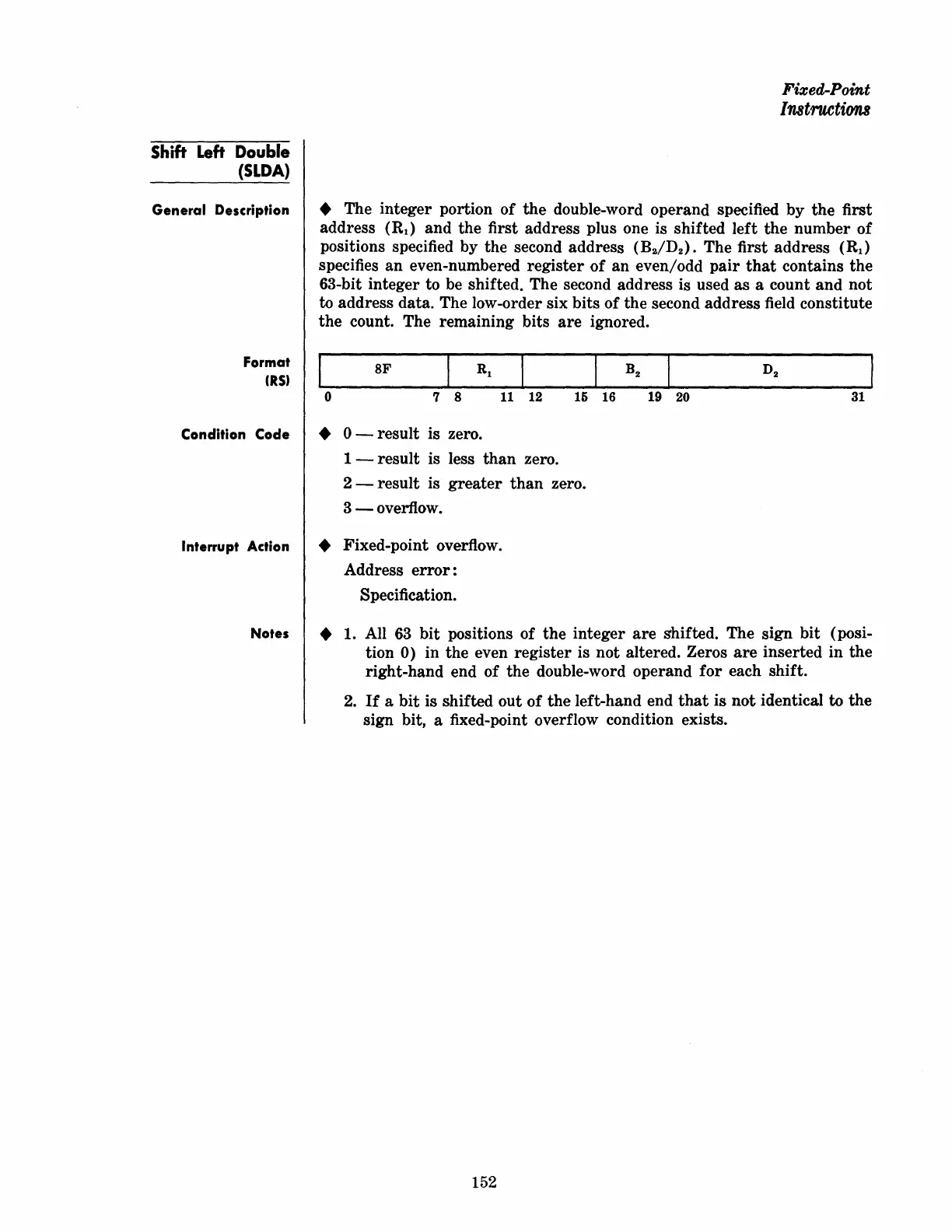 Fixed-Point
Instructions

Shift Left Double (SLDA)

General Description

◆ The integer portion of the double-word operand specified by the first address ($R_1$) and the first address plus one is shifted left the number of positions specified by the second address ($B_2/D_2$). The first address ($R_1$) specifies an even-numbered register of an even/odd pair that contains the 63-bit integer to be shifted. The second address is used as a count and not to address data. The low-order six bits of the second address field constitute the count. The remaining bits are ignored.

Format (RS)

| 8F | $R_1$ | | $B_2$ | $D_2$ |
|---|---|---|---|---|
| 0 7 | 8 11 | 12 15 | 16 19 | 20 31 |

Condition Code

◆ 0 — result is zero.
1 — result is less than zero.
2 — result is greater than zero.
3 — overflow.

Interrupt Action

◆ Fixed-point overflow.
Address error:
Specification.

Notes

◆ 1. All 63 bit positions of the integer are shifted. The sign bit (position 0) in the even register is not altered. Zeros are inserted in the right-hand end of the double-word operand for each shift.

2. If a bit is shifted out of the left-hand end that is not identical to the sign bit, a fixed-point overflow condition exists.

152